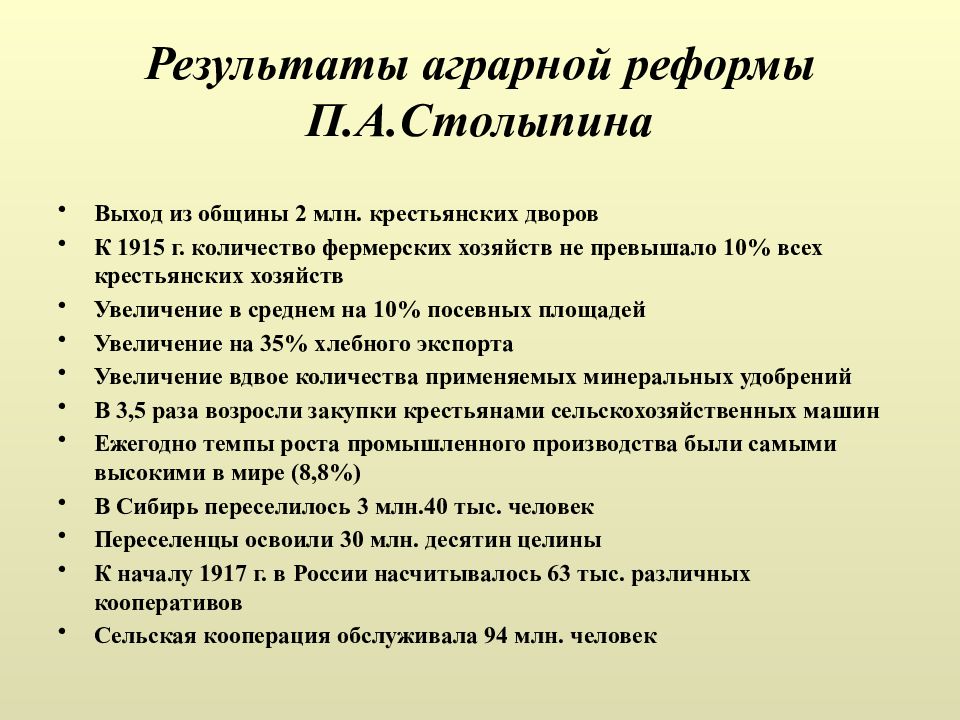 Результаты аграрной реформы П.А.Столыпина

• Выход из общины 2 млн. крестьянских дворов
• К 1915 г. количество фермерских хозяйств не превышало 10% всех крестьянских хозяйств
• Увеличение в среднем на 10% посевных площадей
• Увеличение на 35% хлебного экспорта
• Увеличение вдвое количества применяемых минеральных удобрений
• В 3,5 раза возросли закупки крестьянами сельскохозяйственных машин
• Ежегодно темпы роста промышленного производства были самыми высокими в мире (8,8%)
• В Сибирь переселилось 3 млн.40 тыс. человек
• Переселенцы освоили 30 млн. десятин целины
• К началу 1917 г. в России насчитывалось 63 тыс. различных кооперативов
• Сельская кооперация обслуживала 94 млн. человек